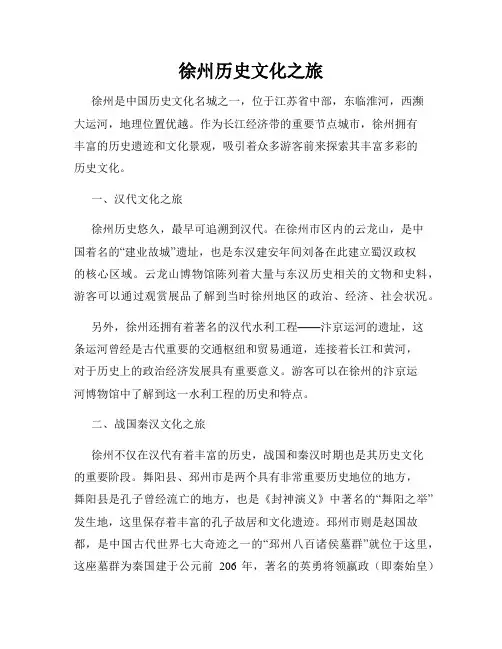 徐州历史文化之旅

徐州是中国历史文化名城之一，位于江苏省中部，东临淮河，西濒大运河，地理位置优越。作为长江经济带的重要节点城市，徐州拥有丰富的历史遗迹和文化景观，吸引着众多游客前来探索其丰富多彩的历史文化。

一、汉代文化之旅

徐州历史悠久，最早可追溯到汉代。在徐州市区内的云龙山，是中国著名的“建业故城”遗址，也是东汉建安年间刘备在此建立蜀汉政权的核心区域。云龙山博物馆陈列着大量与东汉历史相关的文物和史料，游客可以通过观赏展品了解到当时徐州地区的政治、经济、社会状况。

另外，徐州还拥有着著名的汉代水利工程——汴京运河的遗址，这条运河曾经是古代重要的交通枢纽和贸易通道，连接着长江和黄河，对于历史上的政治经济发展具有重要意义。游客可以在徐州的汴京运河博物馆中了解到这一水利工程的历史和特点。

二、战国秦汉文化之旅

徐州不仅在汉代有着丰富的历史，战国和秦汉时期也是其历史文化的重要阶段。舞阳县、邳州市是两个具有非常重要历史地位的地方，舞阳县是孔子曾经流亡的地方，也是《封神演义》中著名的“舞阳之举”发生地，这里保存着丰富的孔子故居和文化遗迹。邳州市则是赵国故都，是中国古代世界七大奇迹之一的“邳州八百诸侯墓群”就位于这里，这座墓群为秦国建于公元前 206 年，著名的英勇将领嬴政（即秦始皇）